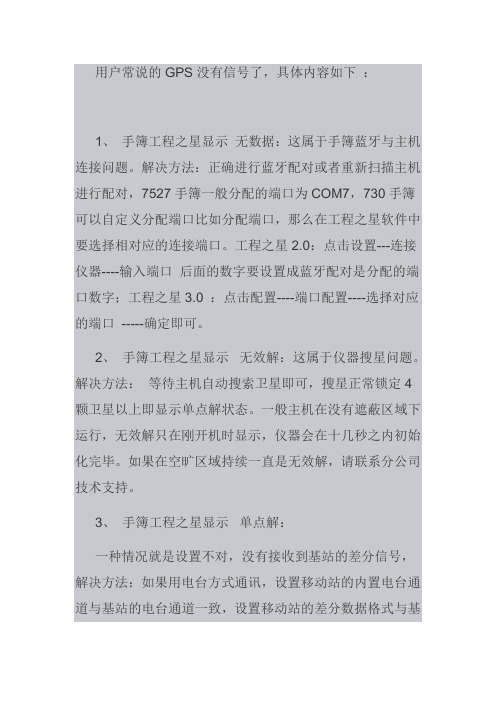 用户常说的 GPS 没有信号了，具体内容如下 ：

1、 手簿工程之星显示 无数据：这属于手簿蓝牙与主机连接问题。解决方法：正确进行蓝牙配对或者重新扫描主机进行配对，7527 手簿一般分配的端口为 COM7，730 手簿可以自定义分配端口比如分配端口，那么在工程之星软件中要选择相对应的连接端口。工程之星 2.0：点击设置---连接仪器----输入端口 后面的数字要设置成蓝牙配对是分配的端口数字；工程之星 3.0 ：点击配置----端口配置----选择对应的端口 -----确定即可。

2、 手簿工程之星显示 无效解：这属于仪器搜星问题。解决方法： 等待主机自动搜索卫星即可，搜星正常锁定 4 颗卫星以上即显示单点解状态。一般主机在没有遮蔽区域下运行，无效解只在刚开机时显示，仪器会在十几秒之内初始化完毕。如果在空旷区域持续一直是无效解，请联系分公司技术支持。

3、 手簿工程之星显示 单点解：

一种情况就是设置不对，没有接收到基站的差分信号，解决方法：如果用电台方式通讯，设置移动站的内置电台通道与基站的电台通道一致，设置移动站的差分数据格式与基